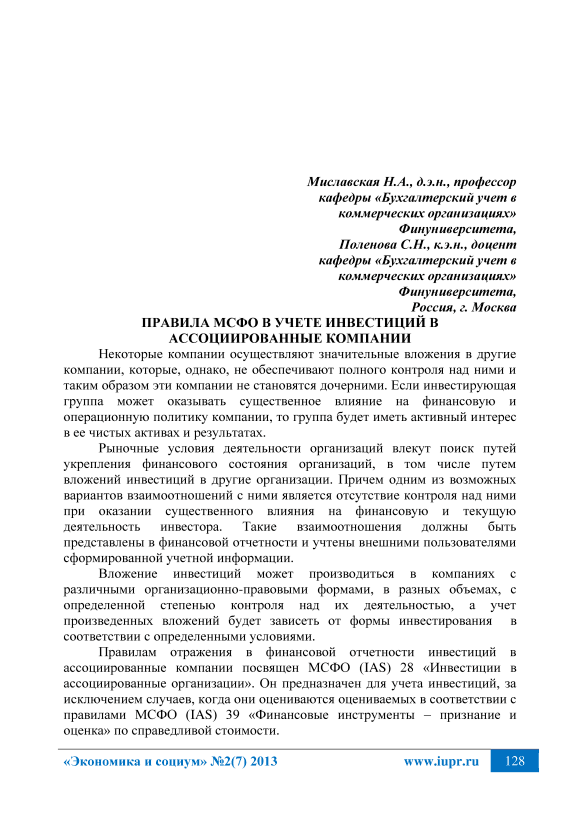 Миславская Н.А., д.э.н., профессор
кафедры «Бухгалтерский учет в
коммерческих организациях»
Финуниверситета,
Поленова С.Н., к.э.н., доцент
кафедры «Бухгалтерский учет в
коммерческих организациях»
Финуниверситета,
Россия, г. Москва

ПРАВИЛА МСФО В УЧЕТЕ ИНВЕСТИЦИЙ В АССОЦИИРОВАННЫЕ КОМПАНИИ

Некоторые компании осуществляют значительные вложения в другие компании, которые, однако, не обеспечивают полного контроля над ними и таким образом эти компании не становятся дочерними. Если инвестирующая группа может оказывать существенное влияние на финансовую и операционную политику компании, то группа будет иметь активный интерес в ее чистых активах и результатах.

Рыночные условия деятельности организаций влекут поиск путей укрепления финансового состояния организаций, в том числе путем вложений инвестиций в другие организации. Причем одним из возможных вариантов взаимоотношений с ними является отсутствие контроля над ними при оказании существенного влияния на финансовую и текущую деятельность инвестора. Такие взаимоотношения должны быть представлены в финансовой отчетности и учтены внешними пользователями сформированной учетной информации.

Вложение инвестиций может производиться в компаниях с различными организационно-правовыми формами, в разных объемах, с определенной степенью контроля над их деятельностью, а учет произведенных вложений будет зависеть от формы инвестирования в соответствии с определенными условиями.

Правилам отражения в финансовой отчетности инвестиций в ассоциированные компании посвящен МСФО (IAS) 28 «Инвестиции в ассоциированные организации». Он предназначен для учета инвестиций, за исключением случаев, когда они оцениваются оцениваемых в соответствии с правилами МСФО (IAS) 39 «Финансовые инструменты – признание и оценка» по справедливой стоимости.

«Экономика и социум» №2(7) 2013 www.iupr.ru 128